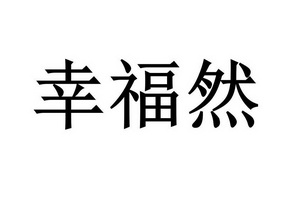 幸福然